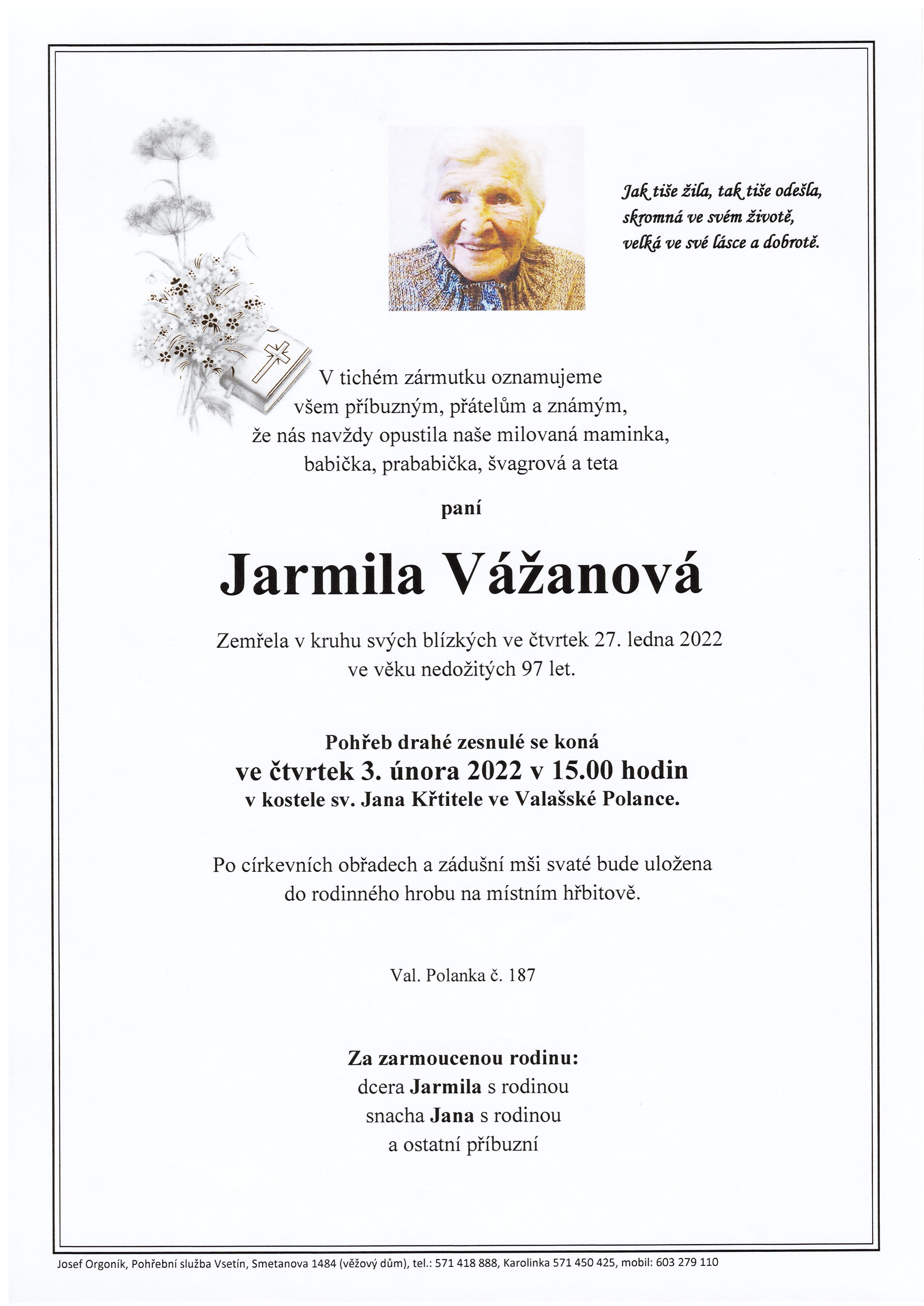 Jak tiše žila, tak tiše odešla,
skromná ve svém životě,
velká ve své lásce a dobrotě.

V tichém zármutku oznamujeme
všem příbuzným, přátelům a známým,
že nás navždy opustila naše milovaná maminka,
babička, prababička, švagrová a teta

paní

Jarmila Vážanová

Zemřela v kruhu svých blízkých ve čtvrtek 27. ledna 2022
ve věku nedožitých 97 let.

Pohřeb drahé zesnulé se koná
ve čtvrtek 3. února 2022 v 15.00 hodin
v kostele sv. Jana Křtitele ve Valašské Polance.

Po církevních obřadech a zádušní mši svaté bude uložena
do rodinného hrobu na místním hřbitově.

Val. Polanka č. 187

Za zarmoucenou rodinu:
dcera Jarmila s rodinou
snacha Jana s rodinou
a ostatní příbuzní

Josef Orgoník, Pohřební služba Vsetín, Smetanova 1484 (věžový dům), tel.: 571 418 888, Karolinka 571 450 425, mobil: 603 279 110